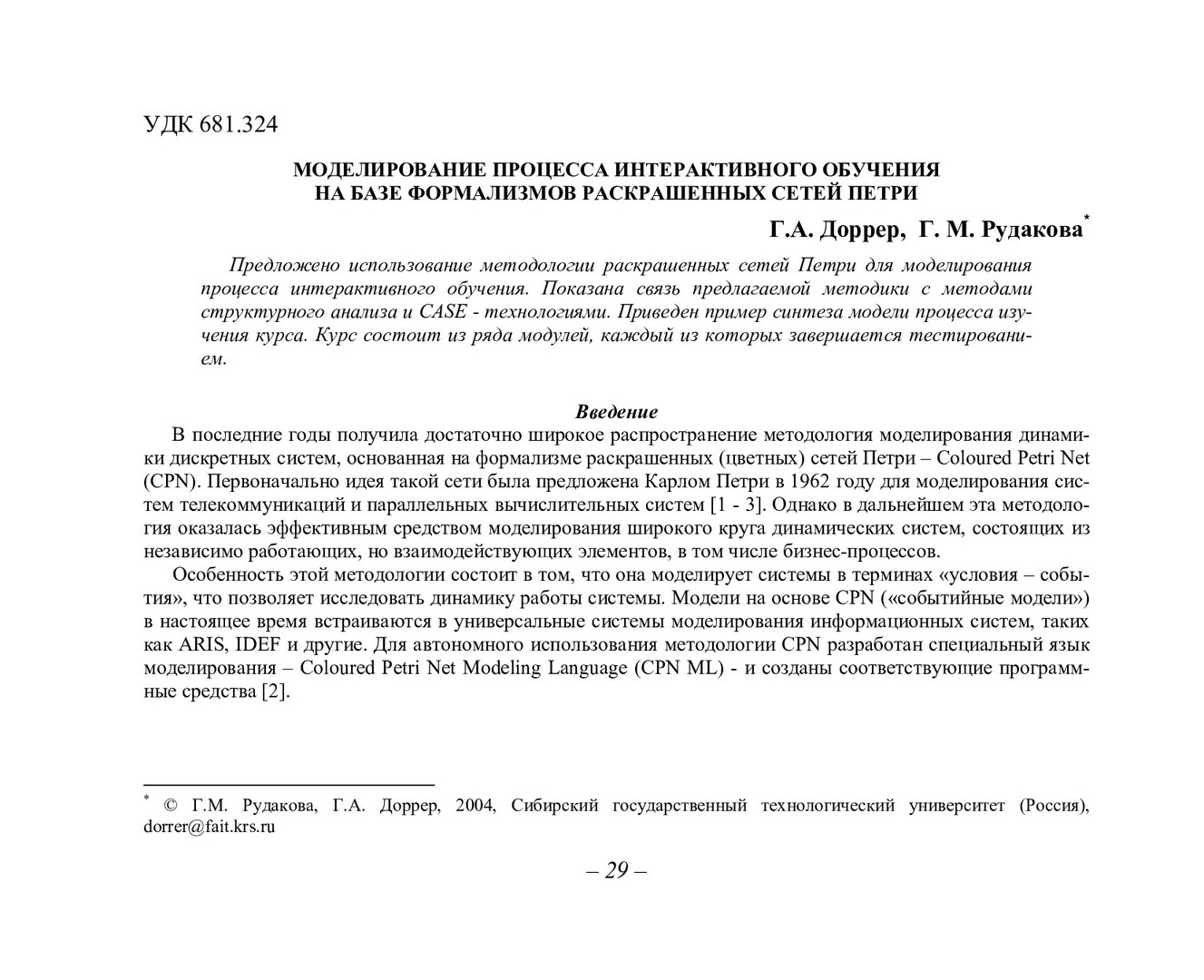 УДК 681.324

МОДЕЛИРОВАНИЕ ПРОЦЕССА ИНТЕРАКТИВНОГО ОБУЧЕНИЯ
НА БАЗЕ ФОРМАЛИЗМОВ РАСКРАШЕННЫХ СЕТЕЙ ПЕТРИ

Г.А. Доррер, Г. М. Рудакова*

Предложено использование методологии раскрашенных сетей Петри для моделирования процесса интерактивного обучения. Показана связь предлагаемой методики с методами структурного анализа и CASE - технологиями. Приведен пример синтеза модели процесса изучения курса. Курс состоит из ряда модулей, каждый из которых завершается тестированием.

Введение

В последние годы получила достаточно широкое распространение методология моделирования динамики дискретных систем, основанная на формализме раскрашенных (цветных) сетей Петри – Coloured Petri Net (CPN). Первоначально идея такой сети была предложена Карлом Петри в 1962 году для моделирования систем телекоммуникаций и параллельных вычислительных систем [1 - 3]. Однако в дальнейшем эта методология оказалась эффективным средством моделирования широкого круга динамических систем, состоящих из независимо работающих, но взаимодействующих элементов, в том числе бизнес-процессов.

Особенность этой методологии состоит в том, что она моделирует системы в терминах «условия – события», что позволяет исследовать динамику работы системы. Модели на основе CPN («событийные модели») в настоящее время встраиваются в универсальные системы моделирования информационных систем, таких как ARIS, IDEF и другие. Для автономного использования методологии CPN разработан специальный язык моделирования – Coloured Petri Net Modeling Language (CPN ML) - и созданы соответствующие программные средства [2].

* © Г.М. Рудакова, Г.А. Доррер, 2004, Сибирский государственный технологический университет (Россия), dorrer@fait.krs.ru

– 29 –